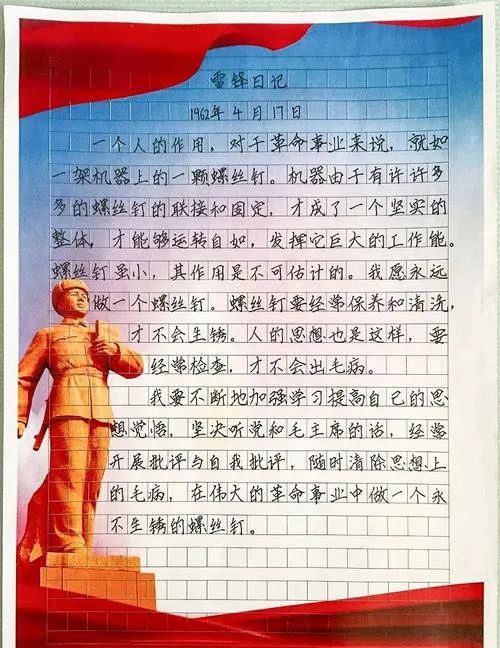 雷锋日记

1962年4月17日

一个人的作用，对于革命事业来说，就如一架机器上的一颗螺丝钉。机器由于有许许多多的螺丝钉的联接和固定，才成了一个坚实的整体，才能够运转自如，发挥它巨大的工作能。螺丝钉虽小，其作用是不可估计的。我愿永远做一个螺丝钉。螺丝钉要经常保养和清洗，才不会生锈。人的思想也是这样，要经常检查，才不会出毛病。

我要不断地加强学习提高自己的思想觉悟，坚决听党和毛主席的话，经常开展批评与自我批评，随时清除思想上的毛病，在伟大的革命事业中做一个永不生锈的螺丝钉。